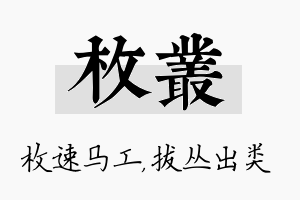 枚叢

枚速马工,拔丛出类